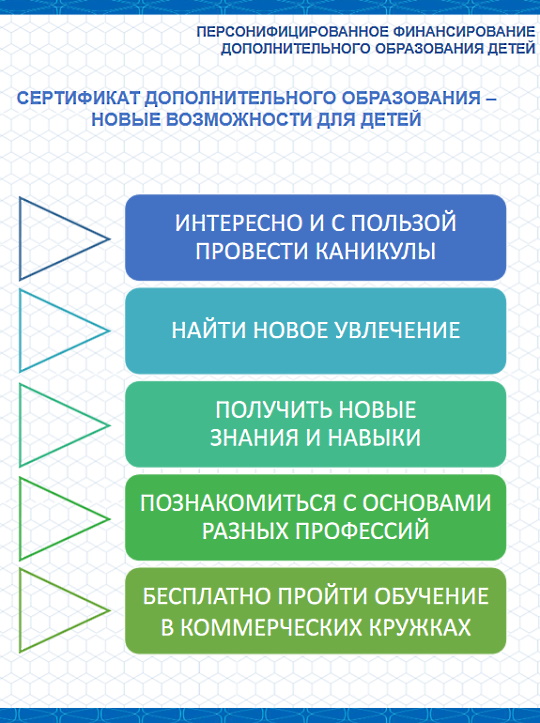 ПЕРСОНИФИЦИРОВАННОЕ ФИНАНСИРОВАНИЕ ДОПОЛНИТЕЛЬНОГО ОБРАЗОВАНИЯ ДЕТЕЙ

СЕРТИФИКАТ ДОПОЛНИТЕЛЬНОГО ОБРАЗОВАНИЯ – НОВЫЕ ВОЗМОЖНОСТИ ДЛЯ ДЕТЕЙ

ИНТЕРЕСНО И С ПОЛЬЗОЙ ПРОВЕСТИ КАНИКУЛЫ

НАЙТИ НОВОЕ УВЛЕЧЕНИЕ

ПОЛУЧИТЬ НОВЫЕ ЗНАНИЯ И НАВЫКИ

ПОЗНАКОМИТЬСЯ С ОСНОВАМИ РАЗНЫХ ПРОФЕССИЙ

БЕСПЛАТНО ПРОЙТИ ОБУЧЕНИЕ В КОММЕРЧЕСКИХ КРУЖКАХ